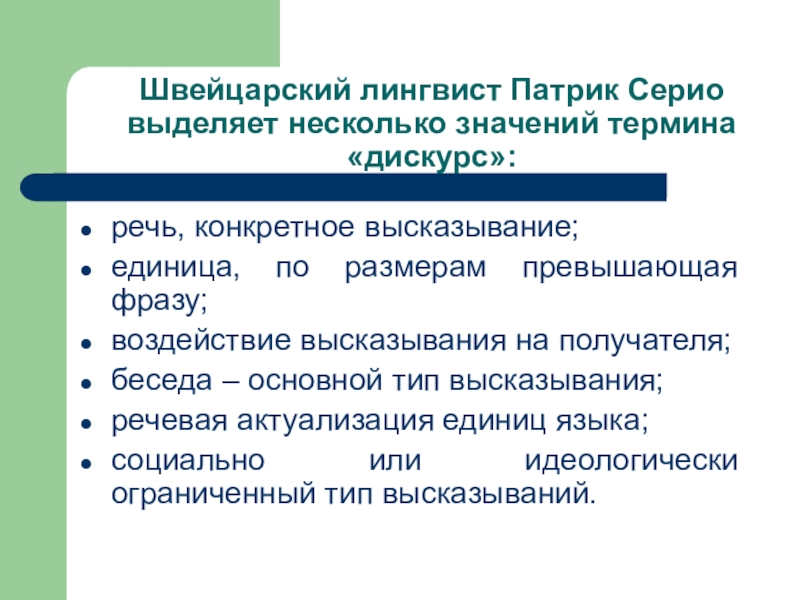 Швейцарский лингвист Патрик Серио выделяет несколько значений термина «дискурс»:

- речь, конкретное высказывание;
- единица, по размерам превышающая фразу;
- воздействие высказывания на получателя;
- беседа – основной тип высказывания;
- речевая актуализация единиц языка;
- социально или идеологически ограниченный тип высказываний.